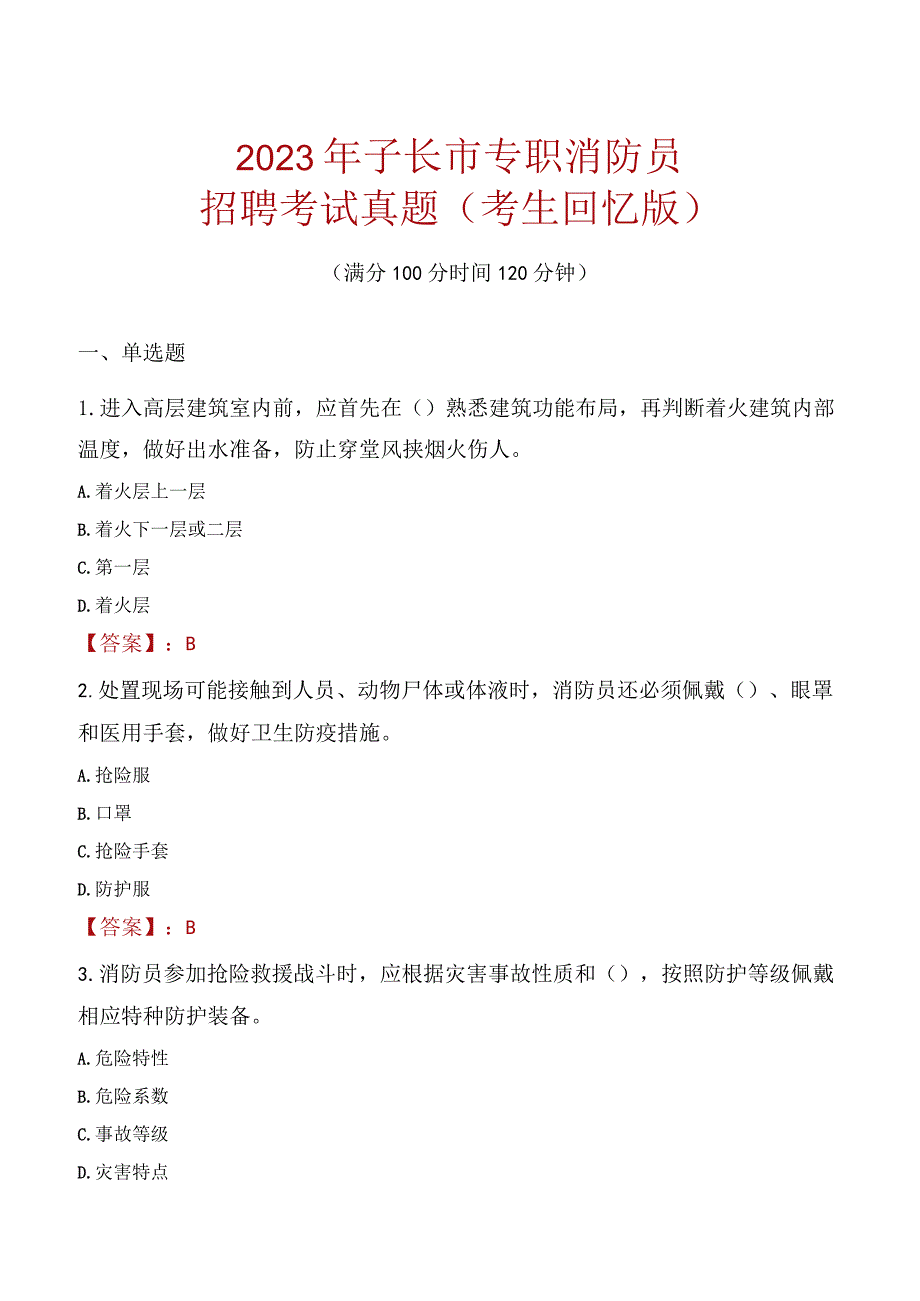 2023年子长市专职消防员
招聘考试真题（考生回忆版）

（满分100分时间120分钟）

一、单选题

1.进入高层建筑室内前，应首先在（）熟悉建筑功能布局，再判断着火建筑内部温度，做好出水准备，防止穿堂风挟烟火伤人。

A.着火层上一层

B.着火下一层或二层

C.第一层

D.着火层

【答案】：B

2.处置现场可能接触到人员、动物尸体或体液时，消防员还必须佩戴（）、眼罩和医用手套，做好卫生防疫措施。

A.抢险服

B.口罩

C.抢险手套

D.防护服

【答案】：B

3.消防员参加抢险救援战斗时，应根据灾害事故性质和（），按照防护等级佩戴相应特种防护装备。

A.危险特性

B.危险系数

C.事故等级

D.灾害特点